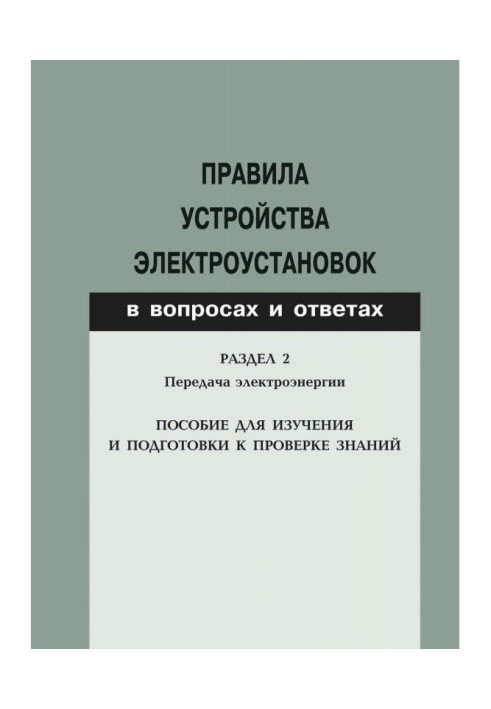 ПРАВИЛА
УСТРОЙСТВА
ЭЛЕКТРОУСТАНОВОК

в вопросах и ответах

РАЗДЕЛ 2
Передача электроэнергии

ПОСОБИЕ ДЛЯ ИЗУЧЕНИЯ
И ПОДГОТОВКИ К ПРОВЕРКЕ ЗНАНИЙ